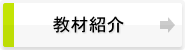 教材紹介